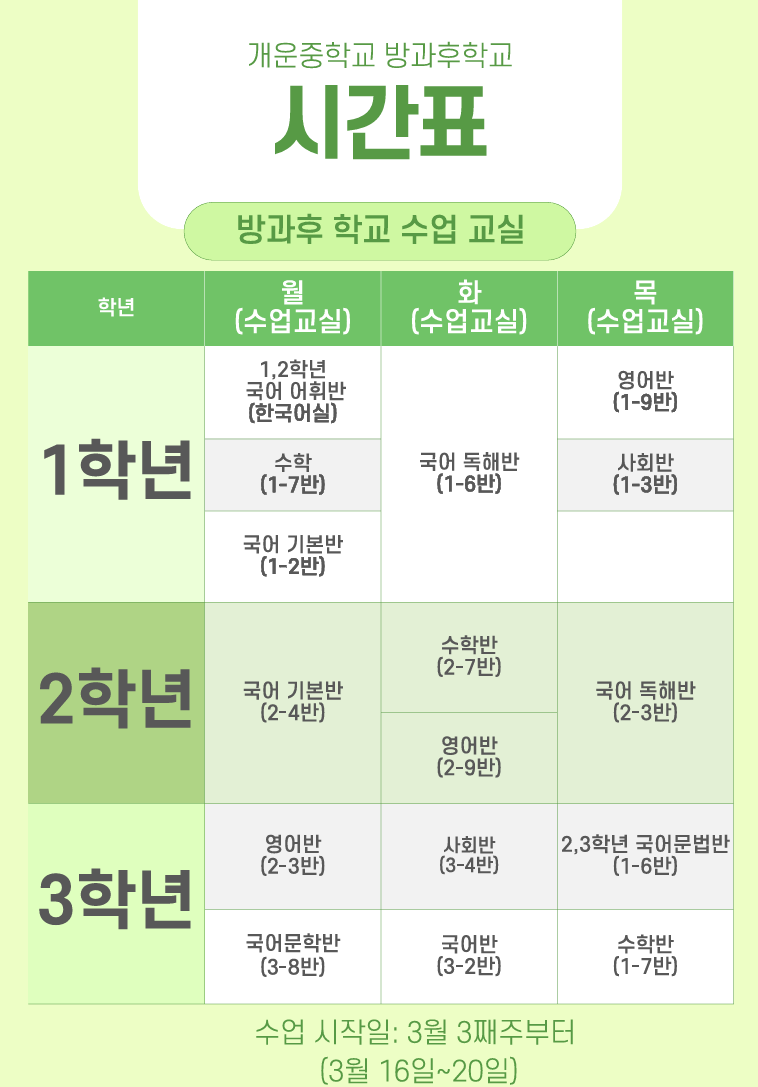 개운중학교 방과후학교

시간표

방과후 학교 수업 교실

| 학년 | 월 (수업교실) | 화 (수업교실) | 목 (수업교실) |
|---|---|---|---|
| 1학년 | 1,2학년 국어 어휘반 (한국어실) | 국어 독해반 (1-6반) | 영어반 (1-9반) |
|  | 수학 (1-7반) |  | 사회반 (1-3반) |
|  | 국어 기본반 (1-2반) |  |  |
| 2학년 | 국어 기본반 (2-4반) | 수학반 (2-7반) | 국어 독해반 (2-3반) |
|  |  | 영어반 (2-9반) |  |
| 3학년 | 영어반 (2-3반) | 사회반 (3-4반) | 2,3학년 국어문법반 (1-6반) |
|  | 국어문학반 (3-8반) | 국어반 (3-2반) | 수학반 (1-7반) |

수업 시작일: 3월 3째주부터
(3월 16일~20일)